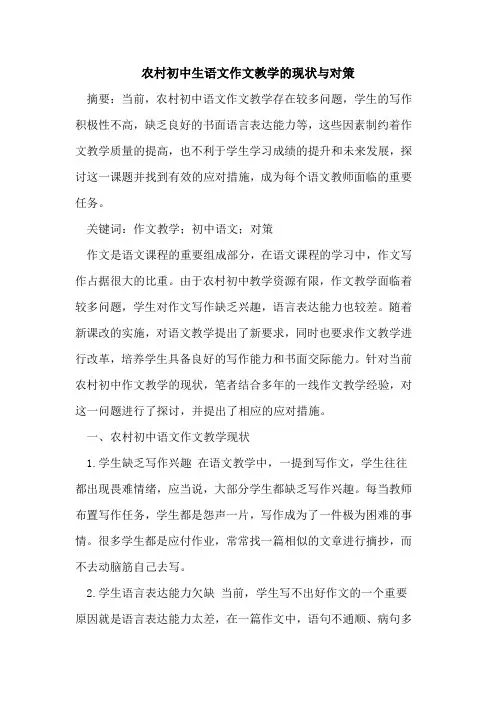 农村初中生语文作文教学的现状与对策

摘要：当前，农村初中语文作文教学存在较多问题，学生的写作积极性不高，缺乏良好的书面语言表达能力等，这些因素制约着作文教学质量的提高，也不利于学生学习成绩的提升和未来发展，探讨这一课题并找到有效的应对措施，成为每个语文教师面临的重要任务。

关键词：作文教学；初中语文；对策

作文是语文课程的重要组成部分，在语文课程的学习中，作文写作占据很大的比重。由于农村初中教学资源有限，作文教学面临着较多问题，学生对作文写作缺乏兴趣，语言表达能力也较差。随着新课改的实施，对语文教学提出了新要求，同时也要求作文教学进行改革，培养学生具备良好的写作能力和书面交际能力。针对当前农村初中作文教学的现状，笔者结合多年的一线作文教学经验，对这一问题进行了探讨，并提出了相应的应对措施。

一、农村初中语文作文教学现状

1.学生缺乏写作兴趣 在语文教学中，一提到写作文，学生往往都出现畏难情绪，应当说，大部分学生都缺乏写作兴趣。每当教师布置写作任务，学生都是怨声一片，写作成为了一件极为困难的事情。很多学生都是应付作业，常常找一篇相似的文章进行摘抄，而不去动脑筋自己去写。

2.学生语言表达能力欠缺 当前，学生写不出好作文的一个重要原因就是语言表达能力太差，在一篇作文中，语句不通顺、病句多